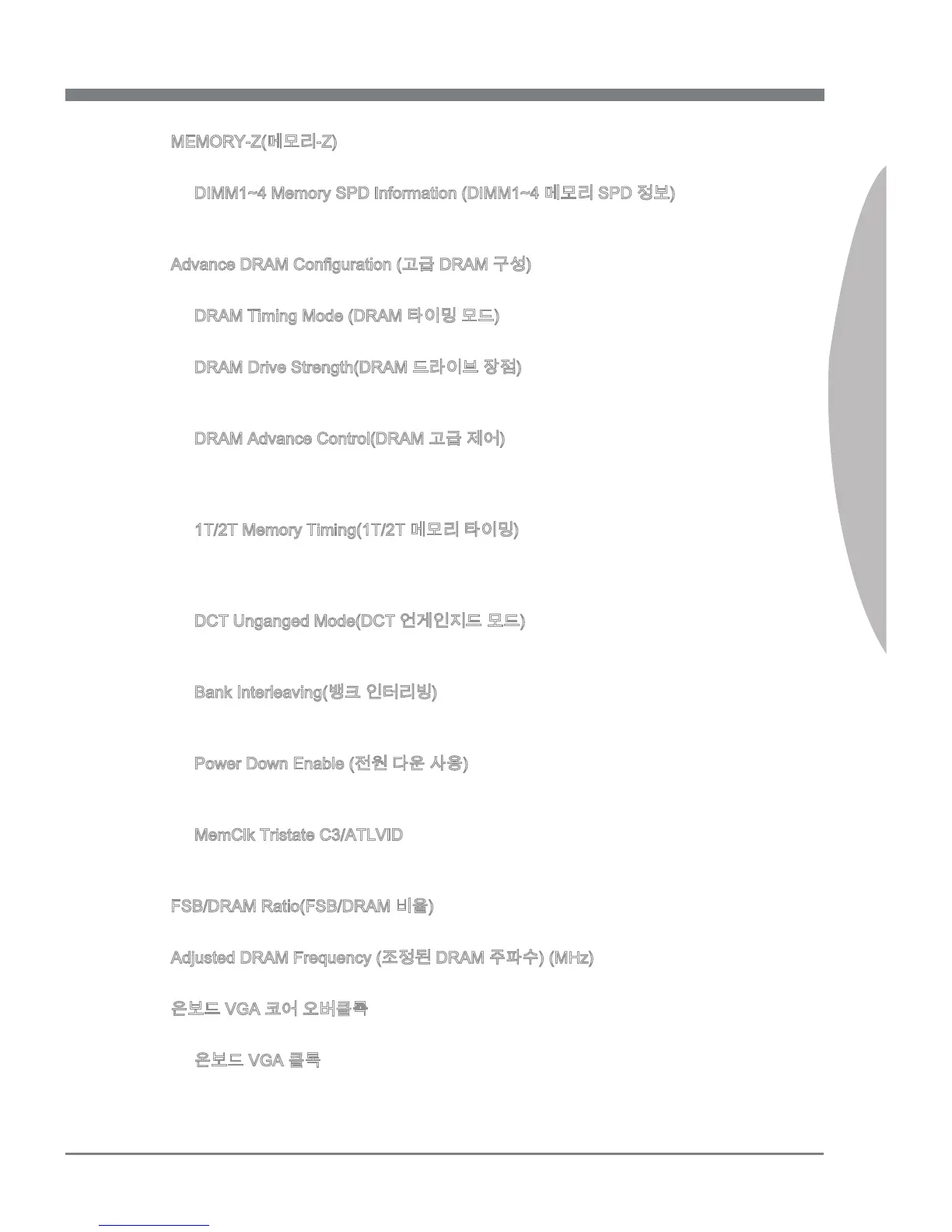 MEMORY-Z(메모리-Z)

DIMM1~4 Memory SPD Information (DIMM1~4 메모리 SPD 정보)

Advance DRAM Configuration (고급 DRAM 구성)

DRAM Timing Mode (DRAM 타이밍 모드)

DRAM Drive Strength(DRAM 드라이브 장점)

DRAM Advance Control(DRAM 고급 제어)

1T/2T Memory Timing(1T/2T 메모리 타이밍)

DCT Unganged Mode(DCT 언게인지드 모드)

Bank Interleaving(뱅크 인터리빙)

Power Down Enable (전원 다운 사용)

MemClk Tristate C3/ATLVID

FSB/DRAM Ratio(FSB/DRAM 비율)

Adjusted DRAM Frequency (조정된 DRAM 주파수) (MHz)

온보드 VGA 코어 오버클록

온보드 VGA 클록